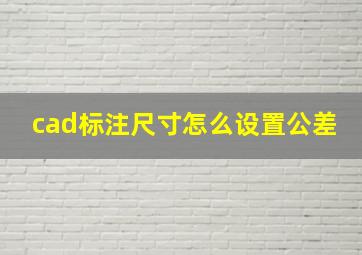 cad标注尺寸怎么设置公差